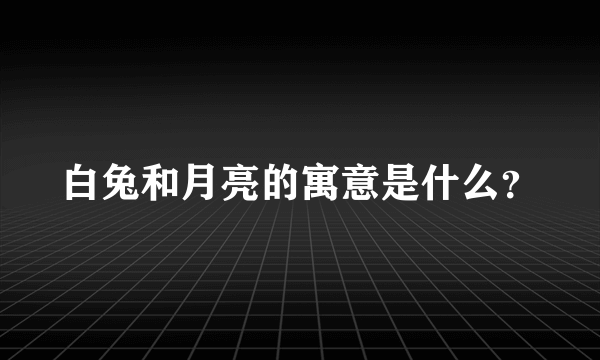 白兔和月亮的寓意是什么?